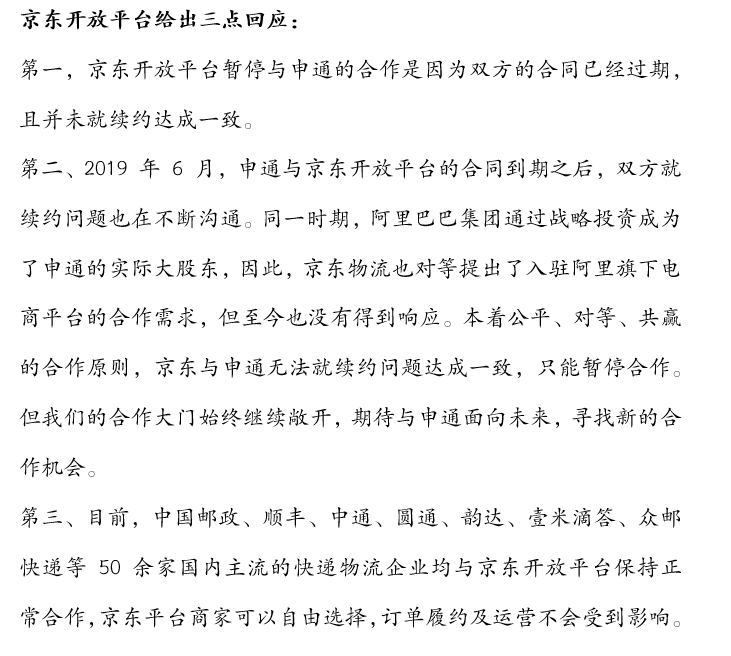 京东开放平台给出三点回应：

第一，京东开放平台暂停与申通的合作是因为双方的合同已经过期，且并未就续约达成一致。

第二、2019 年 6 月，申通与京东开放平台的合同到期之后，双方就续约问题也在不断沟通。同一时期，阿里巴巴集团通过战略投资成为了申通的实际大股东，因此，京东物流也对等提出了入驻阿里旗下电商平台的合作需求，但至今也没有得到响应。本着公平、对等、共赢的合作原则，京东与申通无法就续约问题达成一致，只能暂停合作。但我们的合作大门始终继续敞开，期待与申通面向未来，寻找新的合作机会。

第三、目前，中国邮政、顺丰、中通、圆通、韵达、壹米滴答、众邮快递等 50 余家国内主流的快递物流企业均与京东开放平台保持正常合作，京东平台商家可以自由选择，订单履约及运营不会受到影响。